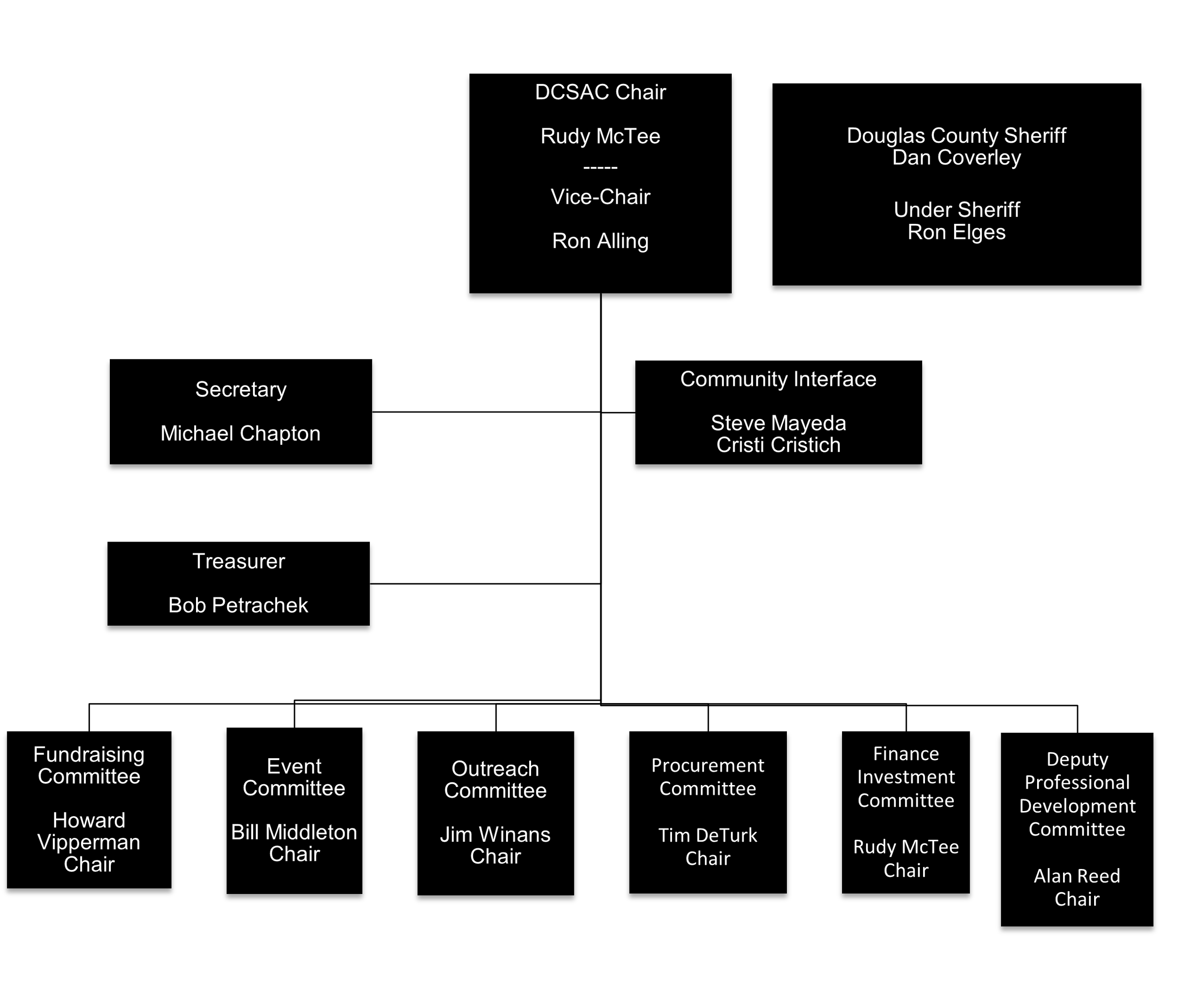 DCSAC Chair

Rudy McTee
-----
Vice-Chair

Ron Alling

Douglas County Sheriff
Dan Coverley

Under Sheriff
Ron Elges

Secretary

Michael Chapton

Community Interface

Steve Mayeda
Cristi Cristich

Treasurer

Bob Petrachek

Fundraising Committee

Howard Vipperman Chair

Event Committee

Bill Middleton Chair

Outreach Committee

Jim Winans Chair

Procurement Committee

Tim DeTurk Chair

Finance Investment Committee

Rudy McTee Chair

Deputy Professional Development Committee

Alan Reed Chair